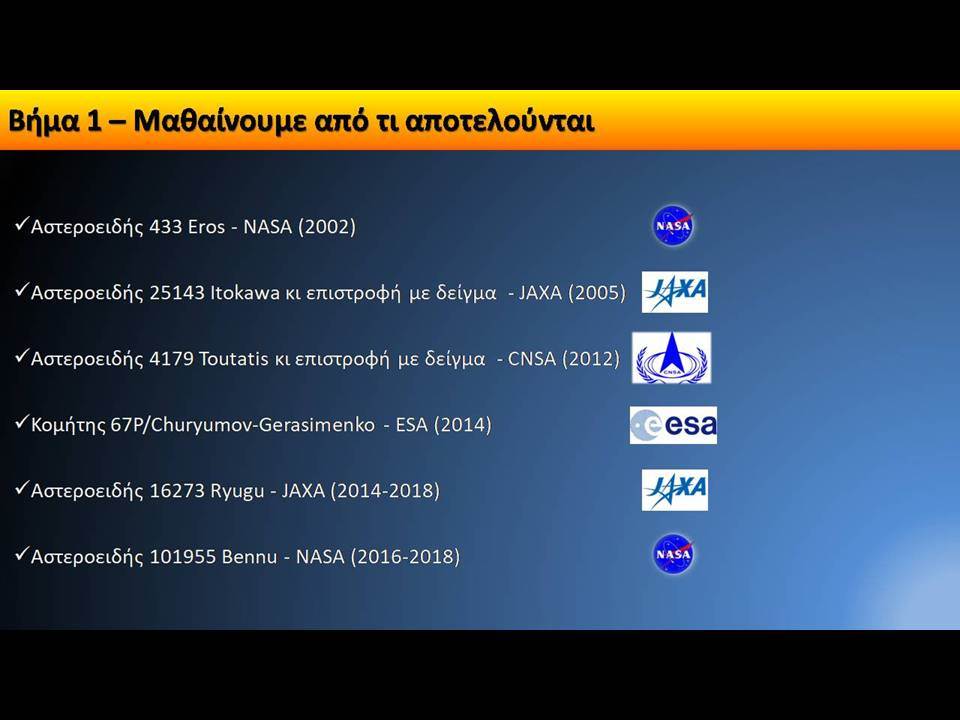 Βήμα 1 – Μαθαίνουμε από τι αποτελούνται

✓Αστεροειδής 433 Eros - NASA (2002) NASA

✓Αστεροειδής 25143 Itokawa κι επιστροφή με δείγμα - JAXA (2005) JAXA

✓Αστεροειδής 4179 Toutatis κι επιστροφή με δείγμα - CNSA (2012) CNSA

✓Κομήτης 67P/Churyumov-Gerasimenko - ESA (2014) esa

✓Αστεροειδής 16273 Ryugu - JAXA (2014-2018) JAXA

✓Αστεροειδής 101955 Bennu - NASA (2016-2018) NASA